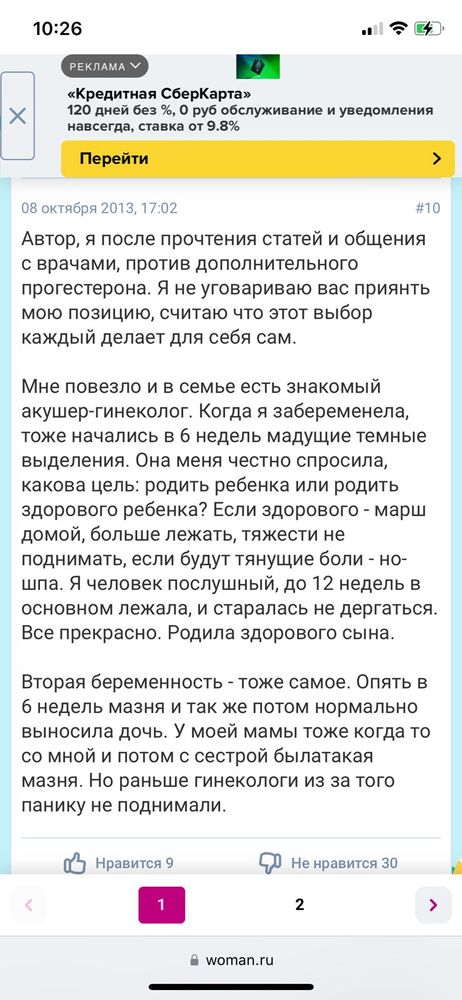 10:26

РЕКЛАМА

«Кредитная СберКарта»
120 дней без %, 0 руб обслуживание и уведомления навсегда, ставка от 9.8%

Перейти

08 октября 2013, 17:02 #10

Автор, я после прочтения статей и общения с врачами, против дополнительного прогестерона. Я не уговариваю вас приянть мою позицию, считаю что этот выбор каждый делает для себя сам.

Мне повезло и в семье есть знакомый акушер-гинеколог. Когда я забеременела, тоже начались в 6 недель мадущие темные выделения. Она меня честно спросила, какова цель: родить ребенка или родить здорового ребенка? Если здорового - марш домой, больше лежать, тяжести не поднимать, если будут тянущие боли - но-шпа. Я человек послушный, до 12 недель в основном лежала, и старалась не дергаться. Все прекрасно. Родила здорового сына.

Вторая беременность - тоже самое. Опять в 6 недель мазня и так же потом нормально выносила дочь. У моей мамы тоже когда то со мной и потом с сестрой былатакая мазня. Но раньше гинекологи из за того панику не поднимали.

Нравится 9

Не нравится 30

1

2

woman.ru